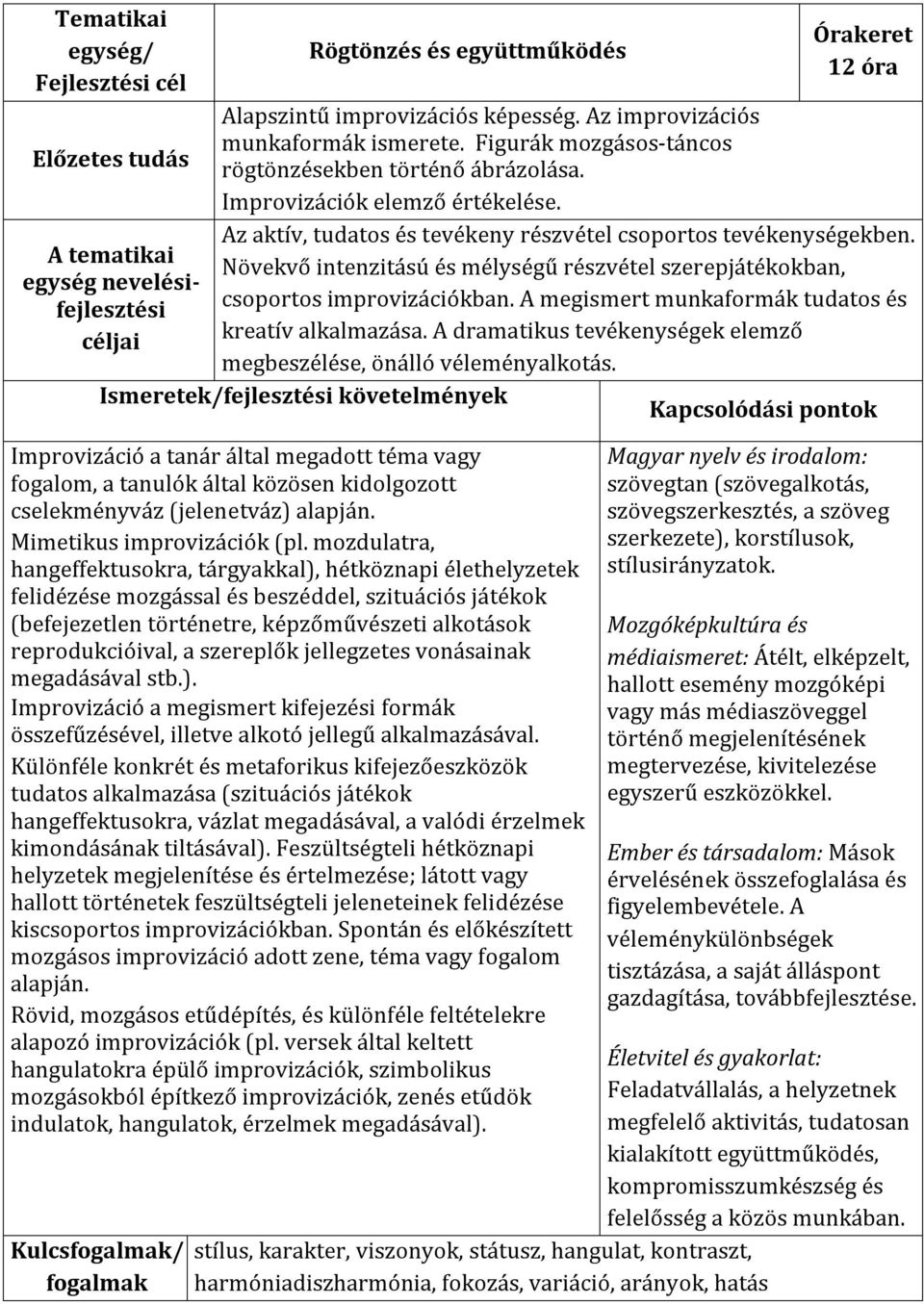 | Tematikai egység/ Fejlesztési cél | Rögtönzés és együttműködés | Órakeret 12 óra |
|---|---|---|
| Előzetes tudás | Alapszintű improvizációs képesség. Az improvizációs munkaformák ismerete. Figurák mozgásos-táncos rögtönzésekben történő ábrázolása. Improvizációk elemző értékelése. | |
| A tematikai egység nevelési-fejlesztési céljai | Az aktív, tudatos és tevékeny részvétel csoportos tevékenységekben. Növekvő intenzitású és mélységű részvétel szerepjátékokban, csoportos improvizációkban. A megismert munkaformák tudatos és kreatív alkalmazása. A dramatikus tevékenységek elemző megbeszélése, önálló véleményalkotás. | |

| Ismeretek/fejlesztési követelmények | Kapcsolódási pontok |
|---|---|
| Improvizáció a tanár által megadott téma vagy fogalom, a tanulók által közösen kidolgozott cselekményváz (jelenetváz) alapján. Mimetikus improvizációk (pl. mozdulatra, hangeffektusokra, tárgyakkal), hétköznapi élethelyzetek felidézése mozgással és beszéddel, szituációs játékok (befejezetlen történetre, képzőművészeti alkotások reprodukcióival, a szereplők jellegzetes vonásainak megadásával stb.). Improvizáció a megismert kifejezési formák összefűzésével, illetve alkotó jellegű alkalmazásával. Különféle konkrét és metaforikus kifejezőeszközök tudatos alkalmazása (szituációs játékok hangeffektusokra, vázlat megadásával, a valódi érzelmek kimondásának tiltásával). Feszültségteli hétköznapi helyzetek megjelenítése és értelmezése; látott vagy hallott történetek feszültségteli jeleneteinek felidézése kiscsoportos improvizációkban. Spontán és előkészített mozgásos improvizáció adott zene, téma vagy fogalom alapján. Rövid, mozgásos etűdépítés, és különféle feltételekre alapozó improvizációk (pl. versek által keltett hangulatokra épülő improvizációk, szimbolikus mozgásokból építkező improvizációk, zenés etűdök indulatok, hangulatok, érzelmek megadásával). | Magyar nyelv és irodalom: szövegtan (szövegalkotás, szövegszerkesztés, a szöveg szerkezete), korstílusok, stílusirányzatok. Mozgóképkultúra és médiaismeret: Átélt, elképzelt, hallott esemény mozgóképi vagy más médiaszöveggel történő megjelenítésének megtervezése, kivitelezése egyszerű eszközökkel. Ember és társadalom: Mások érvelésének összefoglalása és figyelembevétele. A véleménykülönbségek tisztázása, a saját álláspont gazdagítása, továbbfejlesztése. Életvitel és gyakorlat: Feladatvállalás, a helyzetnek megfelelő aktivitás, tudatosan kialakított együttműködés, kompromisszumkészség és felelősség a közös munkában. |

| Kulcsfogalmak/ fogalmak | stílus, karakter, viszonyok, státusz, hangulat, kontraszt, harmóniadiszharmónia, fokozás, variáció, arányok, hatás |
|---|---|